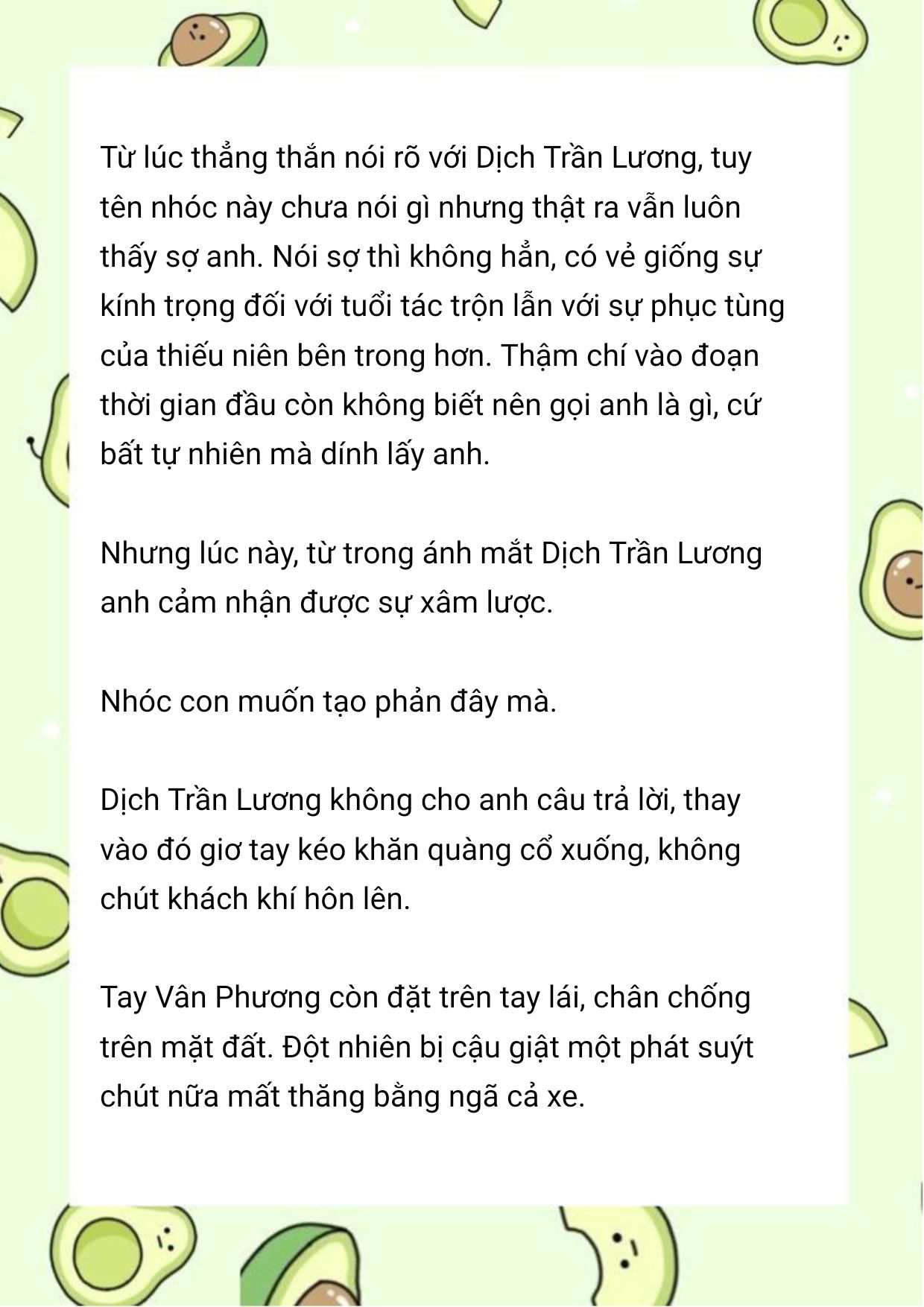 Từ lúc thẳng thắn nói rõ với Dịch Trần Lương, tuy tên nhóc này chưa nói gì nhưng thật ra vẫn luôn thấy sợ anh. Nói sợ thì không hẳn, có vẻ giống sự kính trọng đối với tuổi tác trộn lẫn với sự phục tùng của thiếu niên bên trong hơn. Thậm chí vào đoạn thời gian đầu còn không biết nên gọi anh là gì, cứ bất tự nhiên mà dính lấy anh.

Nhưng lúc này, từ trong ánh mắt Dịch Trần Lương anh cảm nhận được sự xâm lược.

Nhóc con muốn tạo phản đây mà.

Dịch Trần Lương không cho anh câu trả lời, thay vào đó giơ tay kéo khăn quàng cổ xuống, không chút khách khí hôn lên.

Tay Vân Phương còn đặt trên tay lái, chân chống trên mặt đất. Đột nhiên bị cậu giật một phát suýt chút nữa mất thăng bằng ngã cả xe.